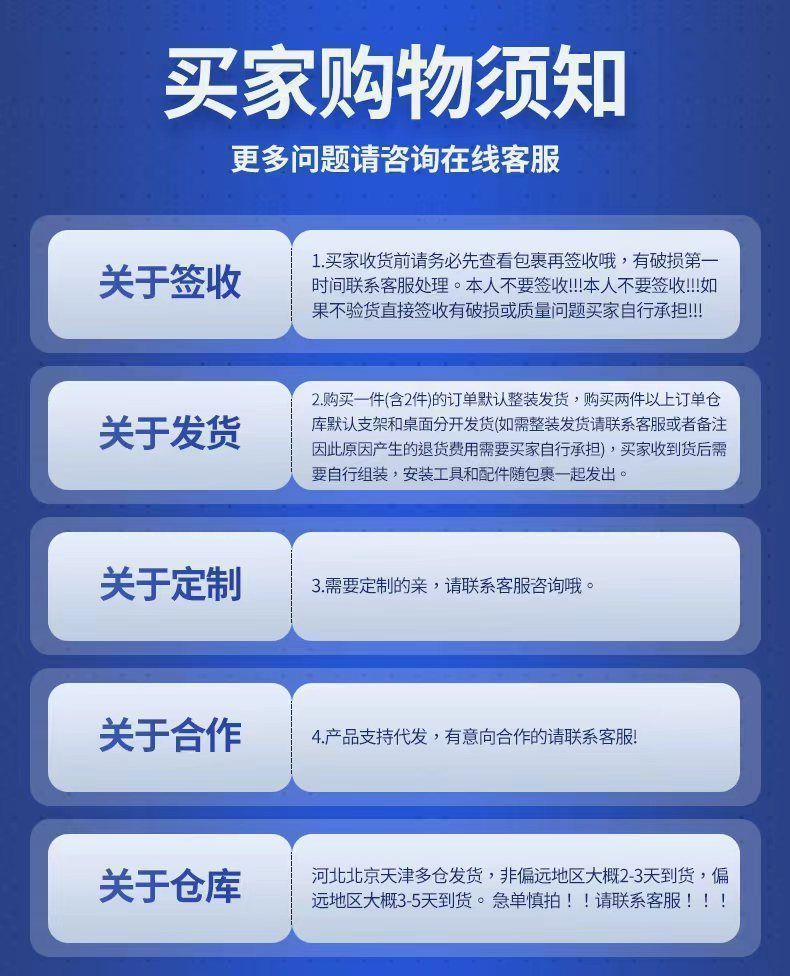 买家购物须知

更多问题请咨询在线客服

关于签收

1.买家收货前请务必先查看包裹再签收哦，有破损第一时间联系客服处理。本人不要签收!!!本人不要签收!!!如果不验货直接签收有破损或质量问题买家自行承担!!!

关于发货

2.购买一件(含2件)的订单默认整装发货，购买两件以上订单仓库默认支架和桌面分开发货(如需整装发货请联系客服或者备注因此原因产生的退货费用需要买家自行承担)，买家收到货后需要自行组装，安装工具和配件随包裹一起发出。

关于定制

3.需要定制的亲，请联系客服咨询哦。

关于合作

4.产品支持代发，有意向合作的请联系客服!

关于仓库

河北北京天津多仓发货，非偏远地区大概2-3天到货，偏远地区大概3-5天到货。急单慎拍！！请联系客服！！！